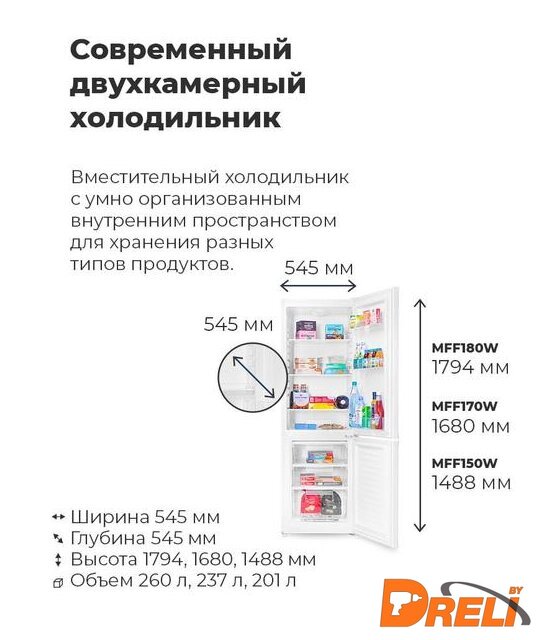 Современный двухкамерный холодильник

Вместительный холодильник с умно организованным внутренним пространством для хранения разных типов продуктов.

545 мм

545 мм

MFF180W
1794 мм

MFF170W
1680 мм

MFF150W
1488 мм

Ширина 545 мм
Глубина 545 мм
Высота 1794, 1680, 1488 мм
Объем 260 л, 237 л, 201 л

DRELI BY